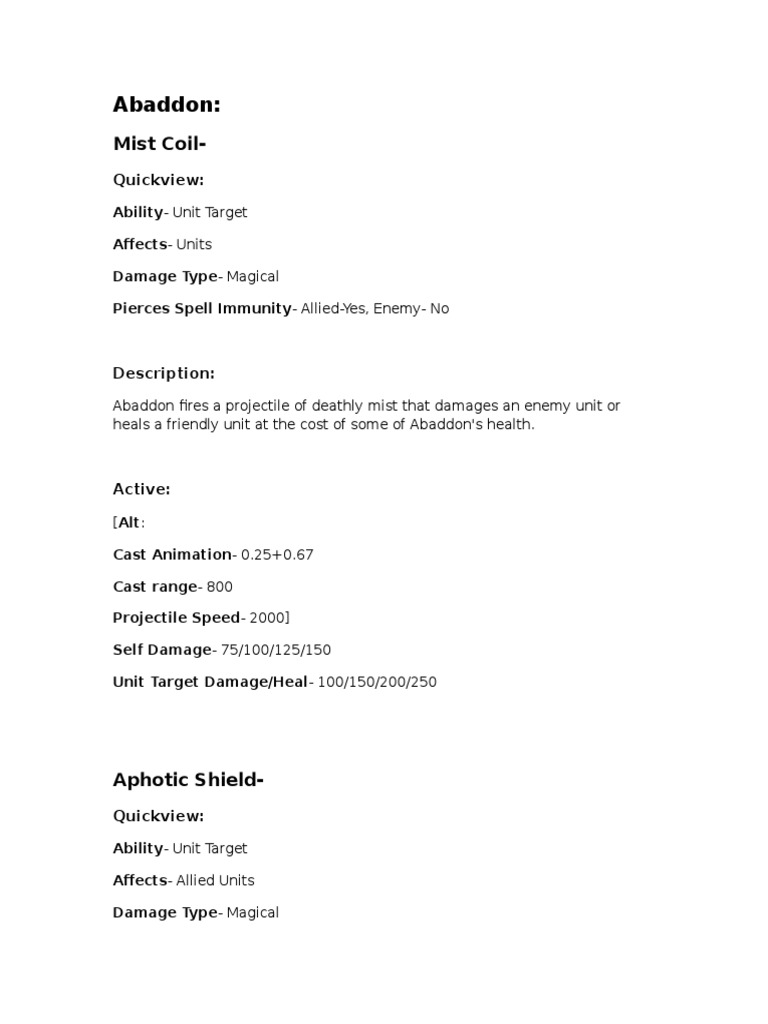 Abaddon:

Mist Coil-

Quickview:

Ability- Unit Target

Affects- Units

Damage Type- Magical

Pierces Spell Immunity- Allied-Yes, Enemy- No

Description:

Abaddon fires a projectile of deathly mist that damages an enemy unit or heals a friendly unit at the cost of some of Abaddon's health.

Active:

[Alt:

Cast Animation- 0.25+0.67

Cast range- 800

Projectile Speed- 2000]

Self Damage- 75/100/125/150

Unit Target Damage/Heal- 100/150/200/250

Aphotic Shield-

Quickview:

Ability- Unit Target

Affects- Allied Units

Damage Type- Magical